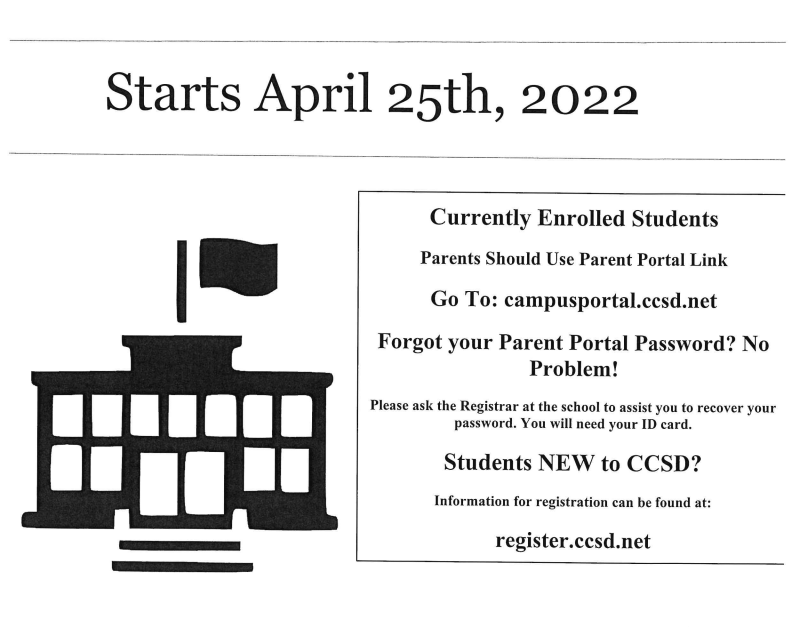 Starts April 25th, 2022

Currently Enrolled Students

Parents Should Use Parent Portal Link

Go To: campusportal.ccsd.net

Forgot your Parent Portal Password? No Problem!

Please ask the Registrar at the school to assist you to recover your password. You will need your ID card.

Students NEW to CCSD?

Information for registration can be found at:

register.ccsd.net